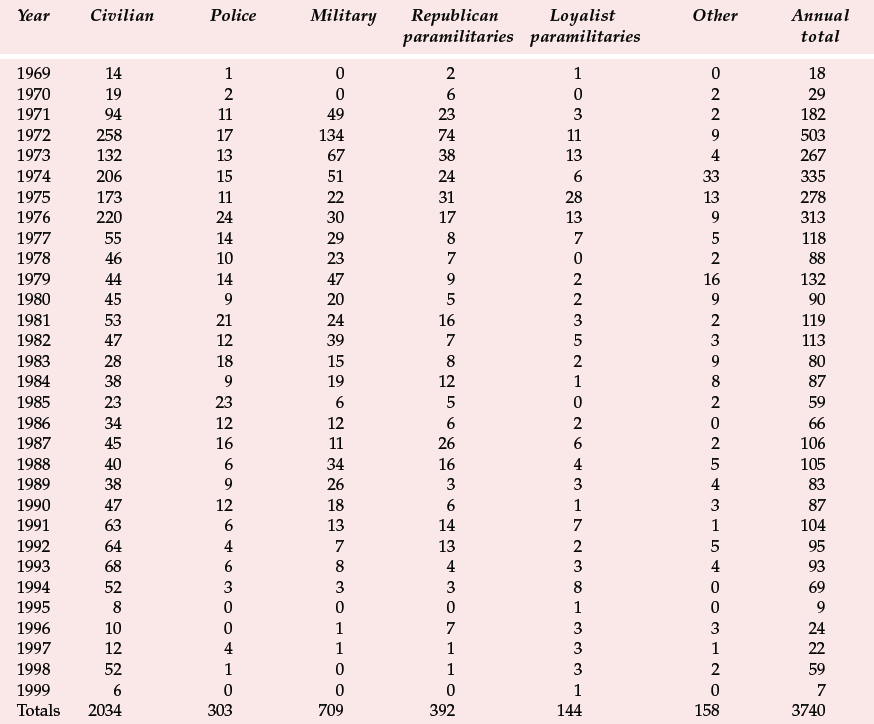 | Year | Civilian | Police | Military | Republican paramilitaries | Loyalist paramilitaries | Other | Annual total |
|---|---|---|---|---|---|---|---|
| 1969 | 14 | 1 | 0 | 2 | 1 | 0 | 18 |
| 1970 | 19 | 2 | 0 | 6 | 0 | 2 | 29 |
| 1971 | 94 | 11 | 49 | 23 | 3 | 2 | 182 |
| 1972 | 258 | 17 | 134 | 74 | 11 | 9 | 503 |
| 1973 | 132 | 13 | 67 | 38 | 13 | 4 | 267 |
| 1974 | 206 | 15 | 51 | 24 | 6 | 33 | 335 |
| 1975 | 173 | 11 | 22 | 31 | 28 | 13 | 278 |
| 1976 | 220 | 24 | 30 | 17 | 13 | 9 | 313 |
| 1977 | 55 | 14 | 29 | 8 | 7 | 5 | 118 |
| 1978 | 46 | 10 | 23 | 7 | 0 | 2 | 88 |
| 1979 | 44 | 14 | 47 | 9 | 2 | 16 | 132 |
| 1980 | 45 | 9 | 20 | 5 | 2 | 9 | 90 |
| 1981 | 53 | 21 | 24 | 16 | 3 | 2 | 119 |
| 1982 | 47 | 12 | 39 | 7 | 5 | 3 | 113 |
| 1983 | 28 | 18 | 15 | 8 | 2 | 9 | 80 |
| 1984 | 38 | 9 | 19 | 12 | 1 | 8 | 87 |
| 1985 | 23 | 23 | 6 | 5 | 0 | 2 | 59 |
| 1986 | 34 | 12 | 12 | 6 | 2 | 0 | 66 |
| 1987 | 45 | 16 | 11 | 26 | 6 | 2 | 106 |
| 1988 | 40 | 6 | 34 | 16 | 4 | 5 | 105 |
| 1989 | 38 | 9 | 26 | 3 | 3 | 4 | 83 |
| 1990 | 47 | 12 | 18 | 6 | 1 | 3 | 87 |
| 1991 | 63 | 6 | 13 | 14 | 7 | 1 | 104 |
| 1992 | 64 | 4 | 7 | 13 | 2 | 5 | 95 |
| 1993 | 68 | 6 | 8 | 4 | 3 | 4 | 93 |
| 1994 | 52 | 3 | 3 | 3 | 8 | 0 | 69 |
| 1995 | 8 | 0 | 0 | 0 | 1 | 0 | 9 |
| 1996 | 10 | 0 | 1 | 7 | 3 | 3 | 24 |
| 1997 | 12 | 4 | 1 | 1 | 3 | 1 | 22 |
| 1998 | 52 | 1 | 0 | 1 | 3 | 2 | 59 |
| 1999 | 6 | 0 | 0 | 0 | 1 | 0 | 7 |
| Totals | 2034 | 303 | 709 | 392 | 144 | 158 | 3740 |